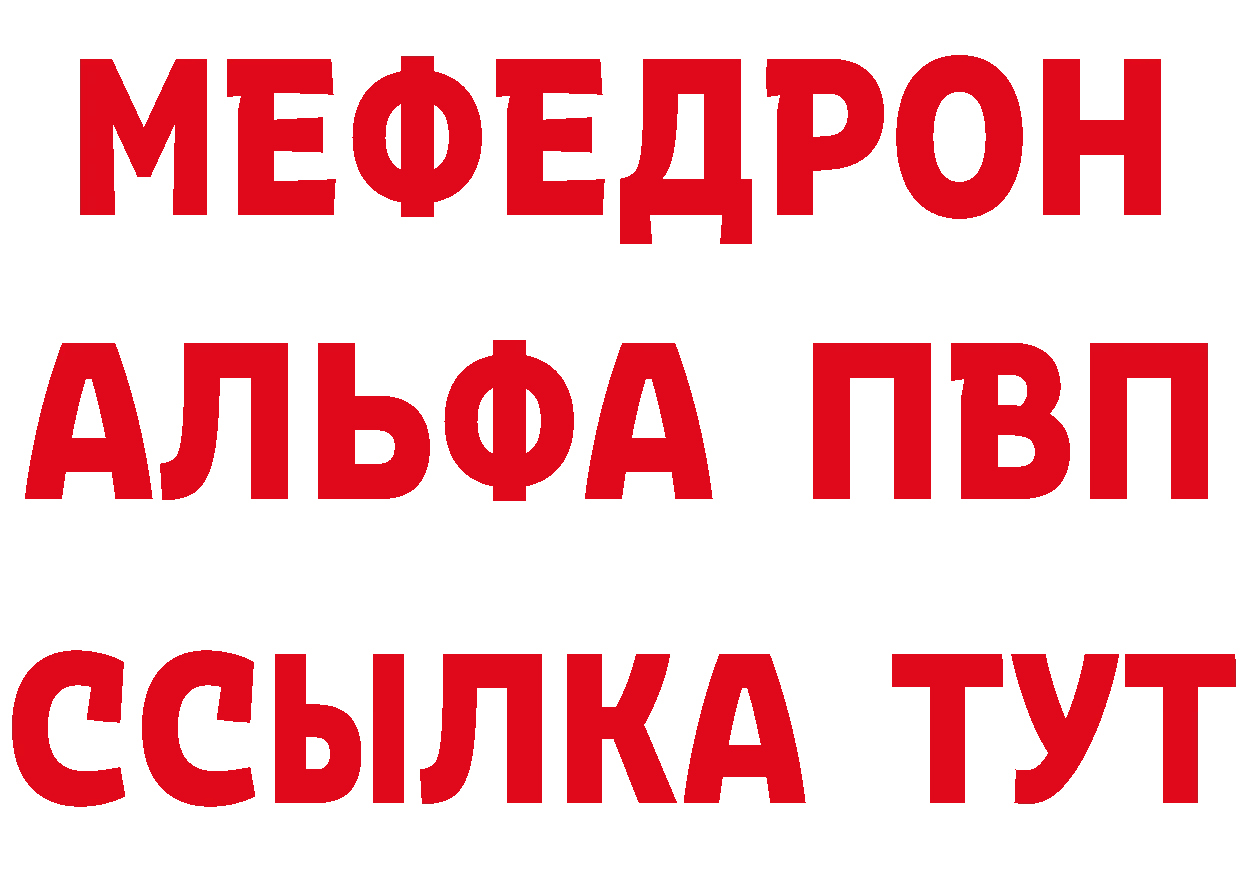 МЕФЕДРОН
АЛЬФА ПВП
ССЫЛКА ТУТ